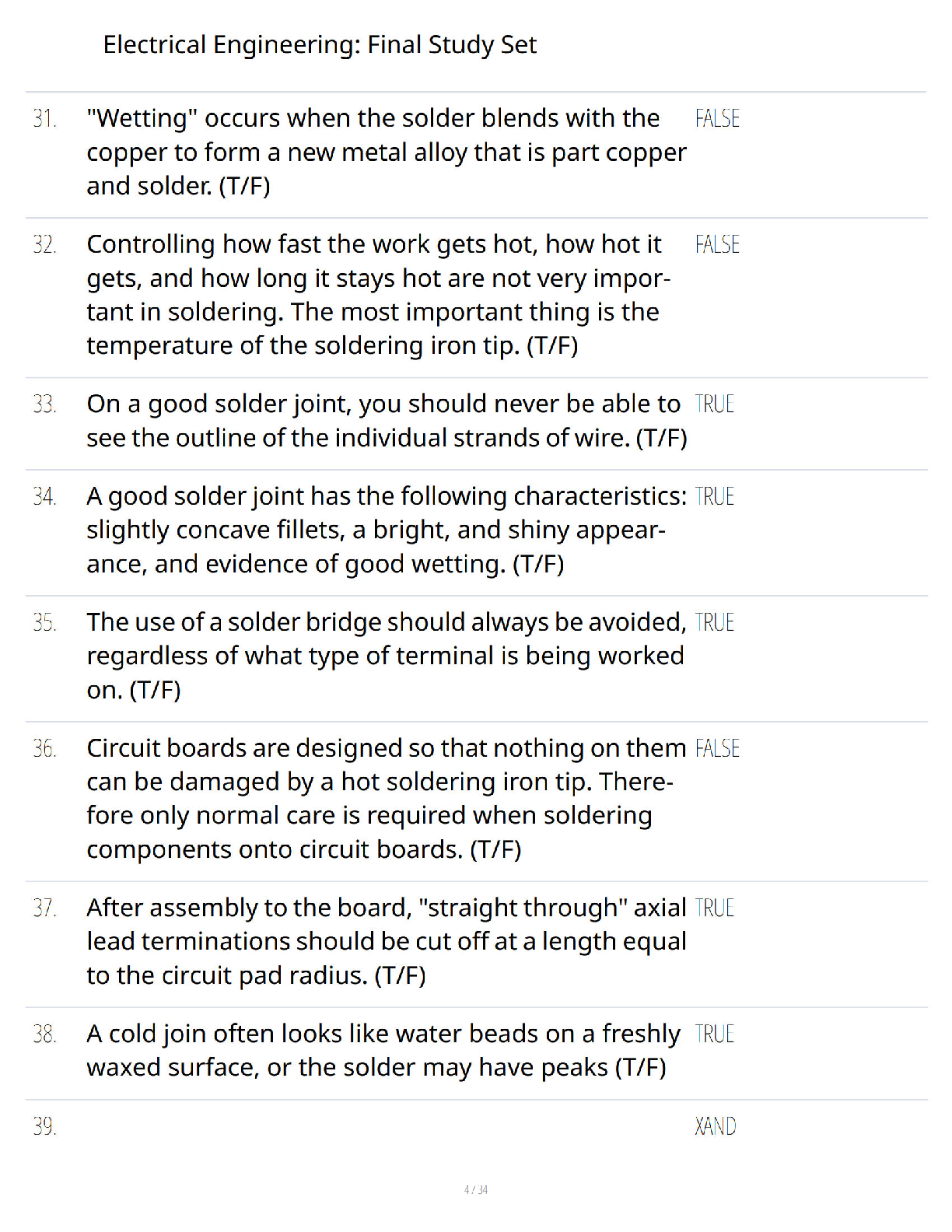 Electrical Engineering: Final Study Set

31. "Wetting" occurs when the solder blends with the copper to form a new metal alloy that is part copper and solder. (T/F) FALSE

32. Controlling how fast the work gets hot, how hot it gets, and how long it stays hot are not very important in soldering. The most important thing is the temperature of the soldering iron tip. (T/F) FALSE

33. On a good solder joint, you should never be able to see the outline of the individual strands of wire. (T/F) TRUE

34. A good solder joint has the following characteristics: slightly concave fillets, a bright, and shiny appearance, and evidence of good wetting. (T/F) TRUE

35. The use of a solder bridge should always be avoided, regardless of what type of terminal is being worked on. (T/F) TRUE

36. Circuit boards are designed so that nothing on them can be damaged by a hot soldering iron tip. Therefore only normal care is required when soldering components onto circuit boards. (T/F) FALSE

37. After assembly to the board, "straight through" axial lead terminations should be cut off at a length equal to the circuit pad radius. (T/F) TRUE

38. A cold join often looks like water beads on a freshly waxed surface, or the solder may have peaks (T/F) TRUE

39. XAND

4 / 34